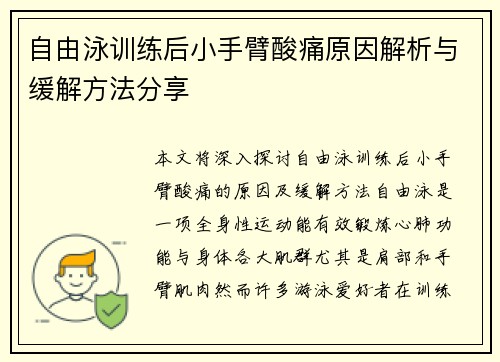 自由泳训练后小手臂酸痛原因解析与缓解方法分享

本文将深入探讨自由泳训练后小手臂酸痛的原因及缓解方法自由泳是一项全身性运动能有效锻炼心肺功能与身体各大肌群尤其是肩部和手臂肌肉然而许多游泳爱好者在训练